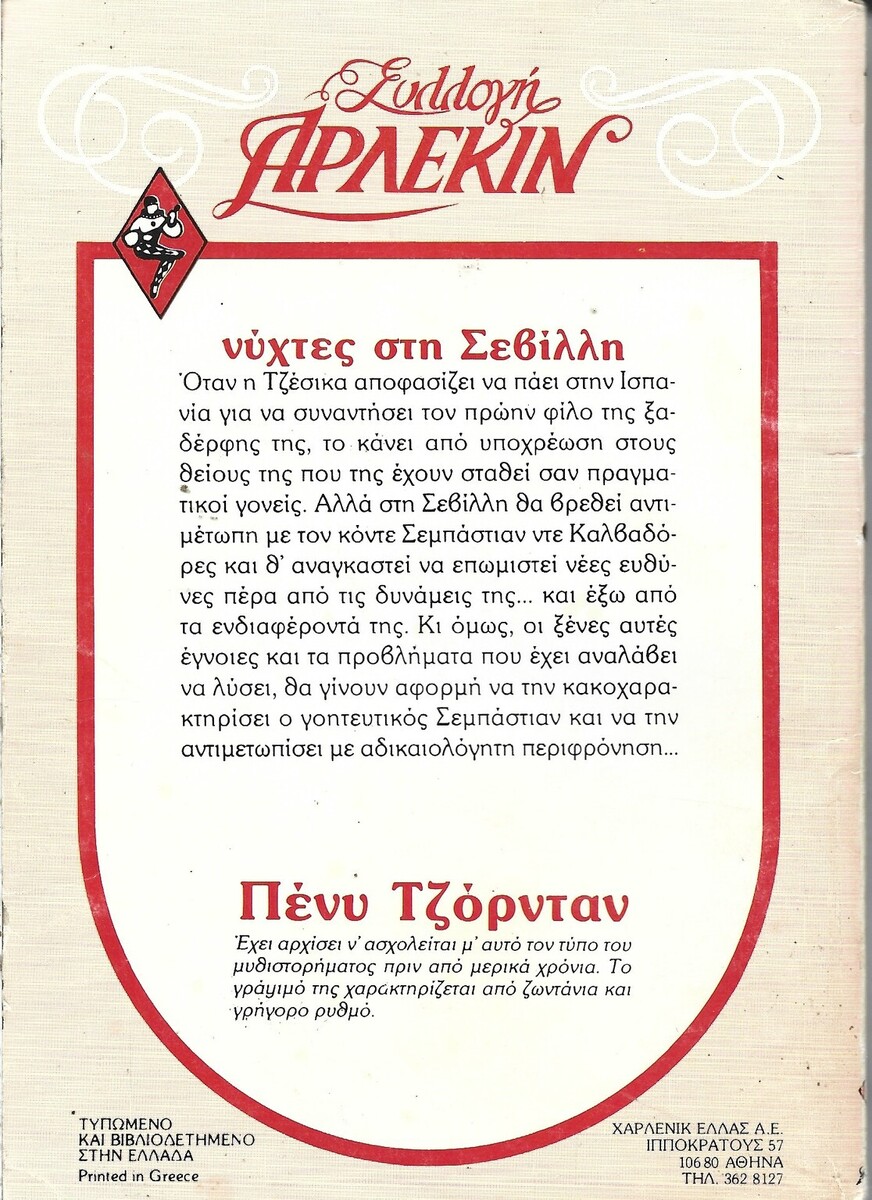 Συλλογή
ΑΡΛΕΚΙΝ

νύχτες στη Σεβίλλη

Όταν η Τζέσικα αποφασίζει να πάει στην Ισπανία για να συναντήσει τον πρώην φίλο της ξαδέρφης της, το κάνει από υποχρέωση στους θείους της που της έχουν σταθεί σαν πραγματικοί γονείς. Αλλά στη Σεβίλλη θα βρεθεί αντιμέτωπη με τον κόντε Σεμπάστιαν ντε Καλβαδόρες και θ' αναγκαστεί να επωμιστεί νέες ευθύνες πέρα από τις δυνάμεις της... και έξω από τα ενδιαφέροντά της. Κι όμως, οι ξένες αυτές έγνοιες και τα προβλήματα που έχει αναλάβει να λύσει, θα γίνουν αφορμή να την κακοχαρακτηρίσει ο γοητευτικός Σεμπάστιαν και να την αντιμετωπίσει με αδικαιολόγητη περιφρόνηση...

Πένυ Τζόρνταν

Έχει αρχίσει ν' ασχολείται μ' αυτό τον τύπο του μυθιστορήματος πριν από μερικά χρόνια. Το γράψιμό της χαρακτηρίζεται από ζωντάνια και γρήγορο ρυθμό.

ΤΥΠΩΜΕΝΟ
ΚΑΙ ΒΙΒΛΙΟΔΕΤΗΜΕΝΟ
ΣΤΗΝ ΕΛΛΑΔΑ
Printed in Greece

ΧΑΡΛΕΝΙΚ ΕΛΛΑΣ Α.Ε.
ΙΠΠΟΚΡΑΤΟΥΣ 57
106 80 ΑΘΗΝΑ
ΤΗΛ. 362 8127